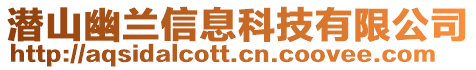 潜山幽兰信息科技有限公司
http://aqsidalcott.cn.coovee.com